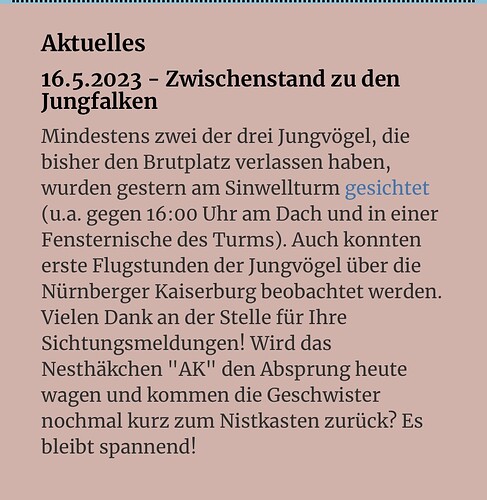 Aktuelles

16.5.2023 - Zwischenstand zu den Jungfalken

Mindestens zwei der drei Jungvögel, die bisher den Brutplatz verlassen haben, wurden gestern am Sinwellturm gesichtet (u.a. gegen 16:00 Uhr am Dach und in einer Fensternische des Turms). Auch konnten erste Flugstunden der Jungvögel über die Nürnberger Kaiserburg beobachtet werden. Vielen Dank an der Stelle für Ihre Sichtungsmeldungen! Wird das Nesthäkchen "AK" den Absprung heute wagen und kommen die Geschwister nochmal kurz zum Nistkasten zurück? Es bleibt spannend!